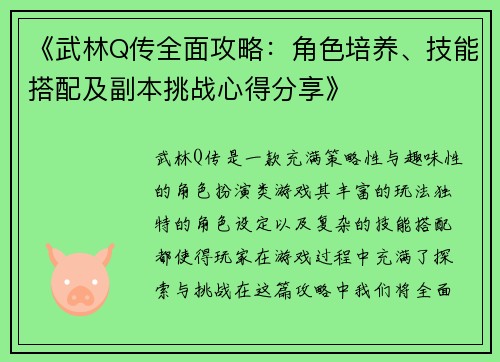 《武林Q传全面攻略：角色培养、技能搭配及副本挑战心得分享》

武林Q传是一款充满策略性与趣味性的角色扮演类游戏其丰富的玩法独特的角色设定以及复杂的技能搭配都使得玩家在游戏过程中充满了探索与挑战在这篇攻略中我们将全面